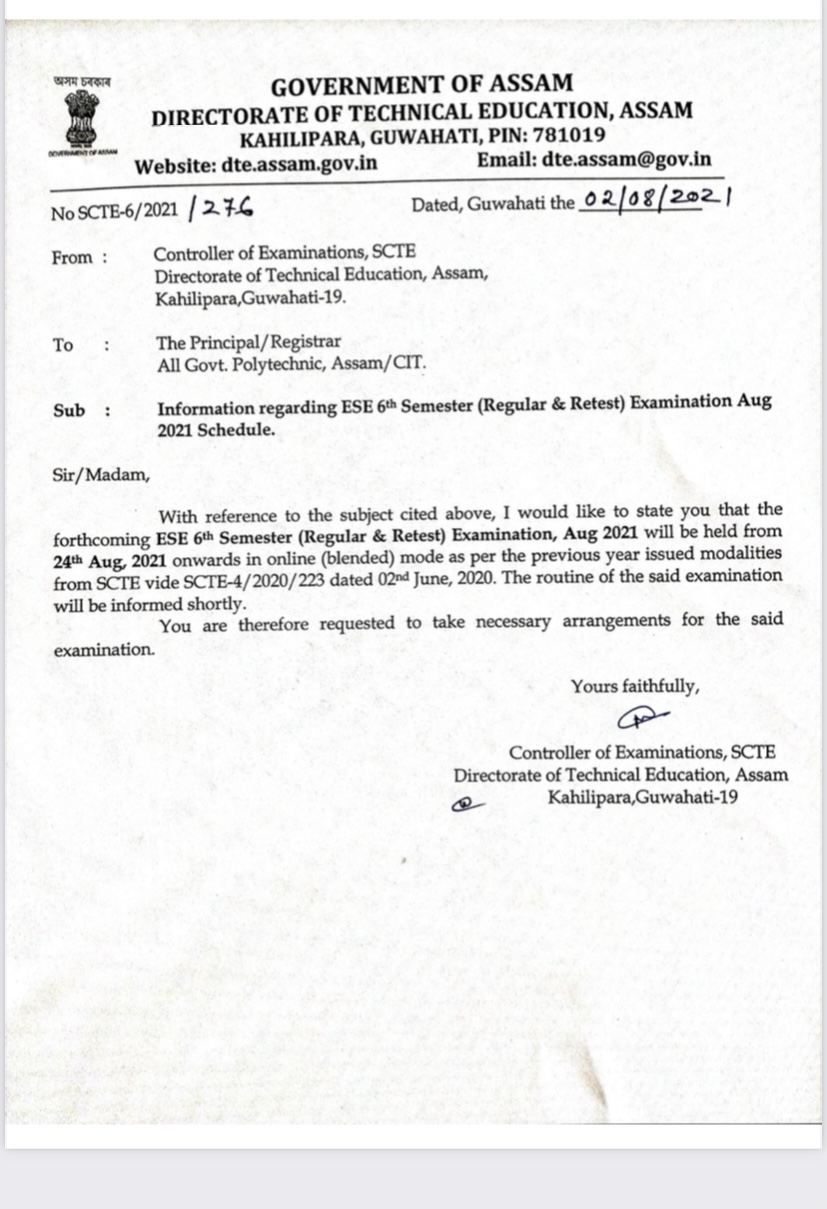 অসম চৰকাৰ
GOVERNMENT OF ASSAM

GOVERNMENT OF ASSAM
DIRECTORATE OF TECHNICAL EDUCATION, ASSAM
KAHILIPARA, GUWAHATI, PIN: 781019
Website: dte.assam.gov.in Email: dte.assam@gov.in

No SCTE-6/2021 /276 Dated, Guwahati the 02/08/2021

From : Controller of Examinations, SCTE
Directorate of Technical Education, Assam,
Kahilipara,Guwahati-19.

To : The Principal/Registrar
All Govt. Polytechnic, Assam/CIT.

Sub : Information regarding ESE 6th Semester (Regular & Retest) Examination Aug 2021 Schedule.

Sir/Madam,

With reference to the subject cited above, I would like to state you that the forthcoming ESE 6th Semester (Regular & Retest) Examination, Aug 2021 will be held from 24th Aug, 2021 onwards in online (blended) mode as per the previous year issued modalities from SCTE vide SCTE-4/2020/223 dated 02nd June, 2020. The routine of the said examination will be informed shortly.

You are therefore requested to take necessary arrangements for the said examination.

Yours faithfully,

Controller of Examinations, SCTE
Directorate of Technical Education, Assam
Kahilipara,Guwahati-19